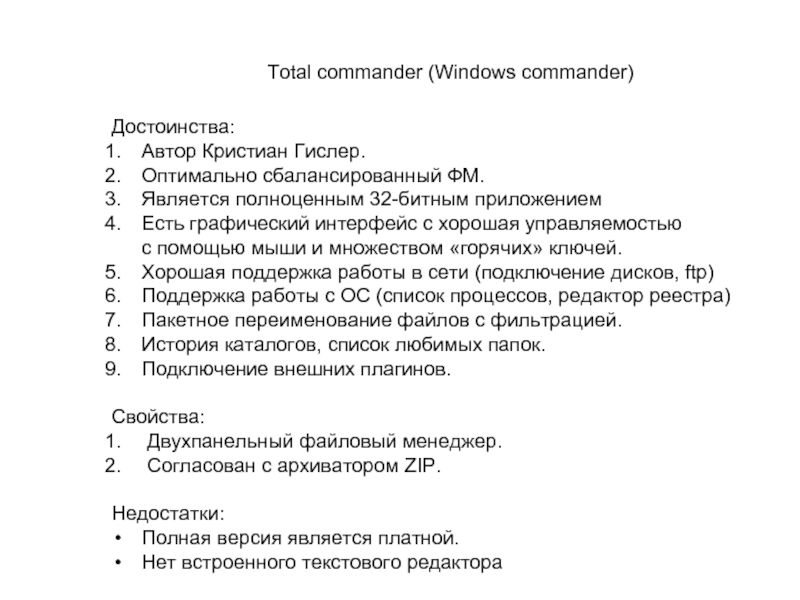 Total commander (Windows commander)

Достоинства:
1. Автор Кристиан Гислер.
2. Оптимально сбалансированный ФМ.
3. Является полноценным 32-битным приложением
4. Есть графический интерфейс с хорошая управляемостью с помощью мыши и множеством «горячих» ключей.
5. Хорошая поддержка работы в сети (подключение дисков, ftp)
6. Поддержка работы с ОС (список процессов, редактор реестра)
7. Пакетное переименование файлов с фильтрацией.
8. История каталогов, список любимых папок.
9. Подключение внешних плагинов.

Свойства:
1. Двухпанельный файловый менеджер.
2. Согласован с архиватором ZIP.

Недостатки:
• Полная версия является платной.
• Нет встроенного текстового редактора